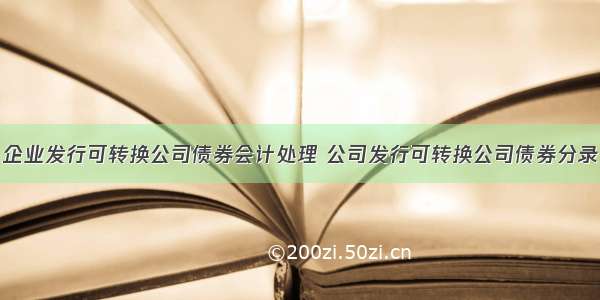 企业发行可转换公司债券会计处理 公司发行可转换公司债券分录

©200zi.50zi.cn